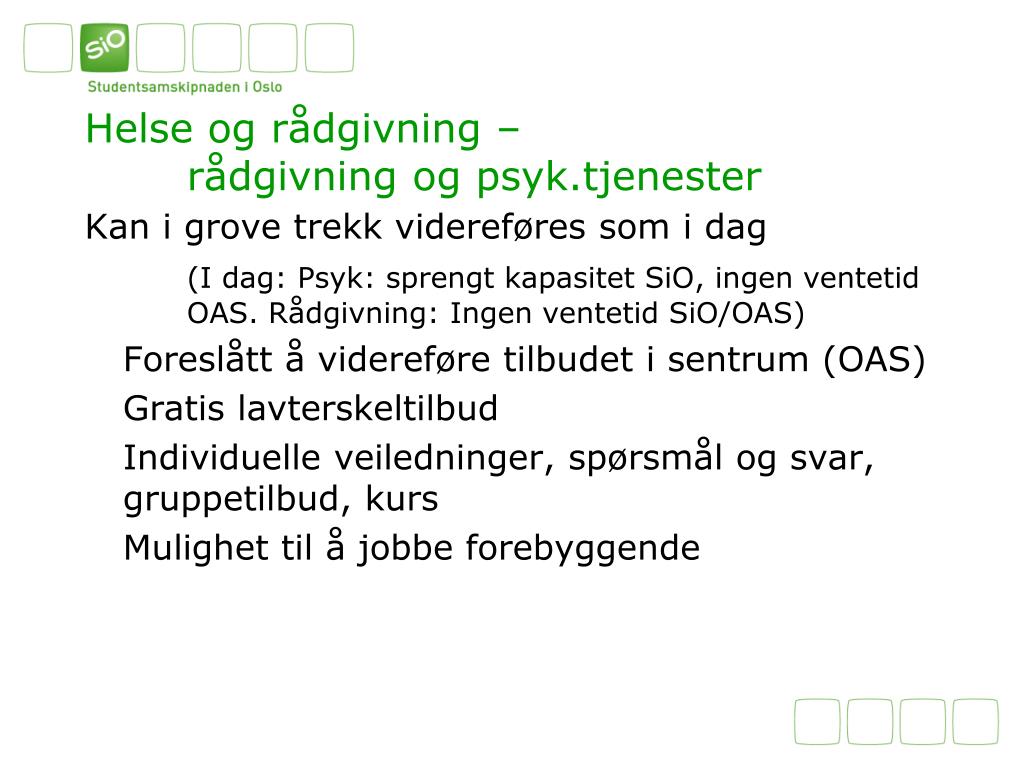 SiO
Studentsamskipnaden i Oslo

Helse og rådgivning –
rådgivning og psyk.tjenester

Kan i grove trekk videreføres som i dag

(I dag: Psyk: sprengt kapasitet SiO, ingen ventetid OAS. Rådgivning: Ingen ventetid SiO/OAS)

Foreslått å videreføre tilbudet i sentrum (OAS)

Gratis lavterskeltilbud

Individuelle veiledninger, spørsmål og svar, gruppetilbud, kurs

Mulighet til å jobbe forebyggende